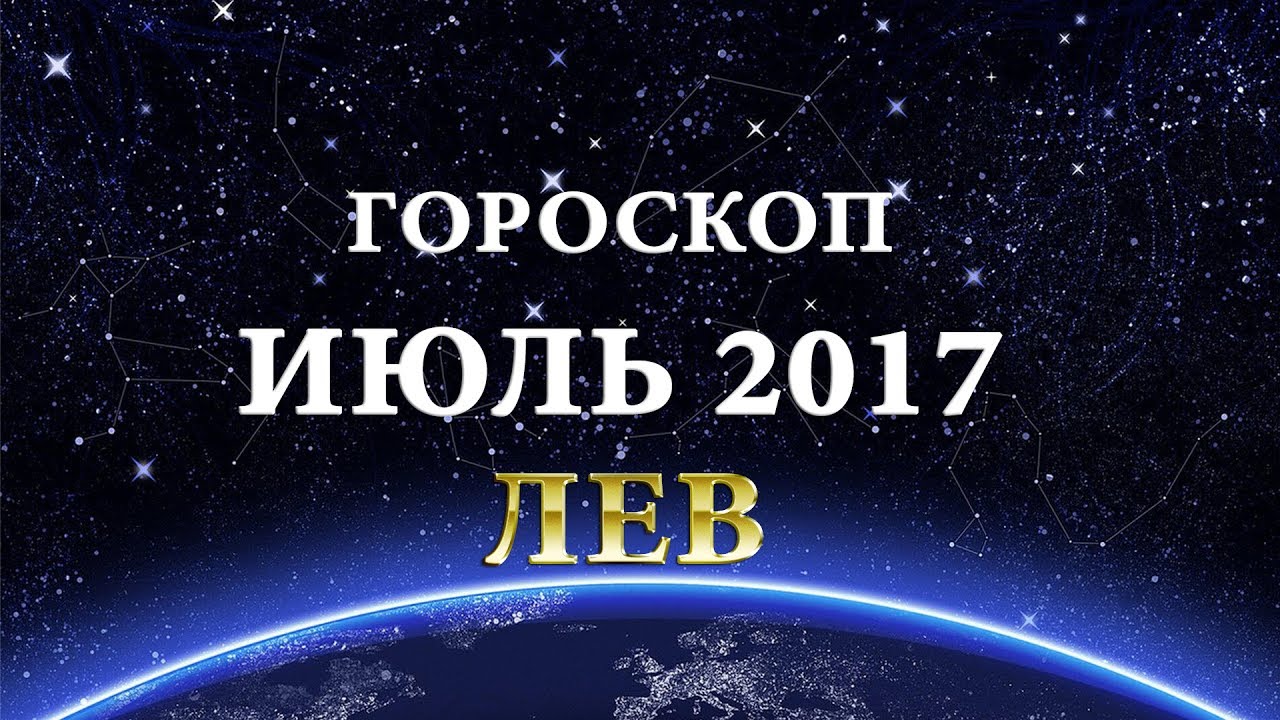 ГОРОСКОП
ИЮЛЬ 2017
ЛЕВ